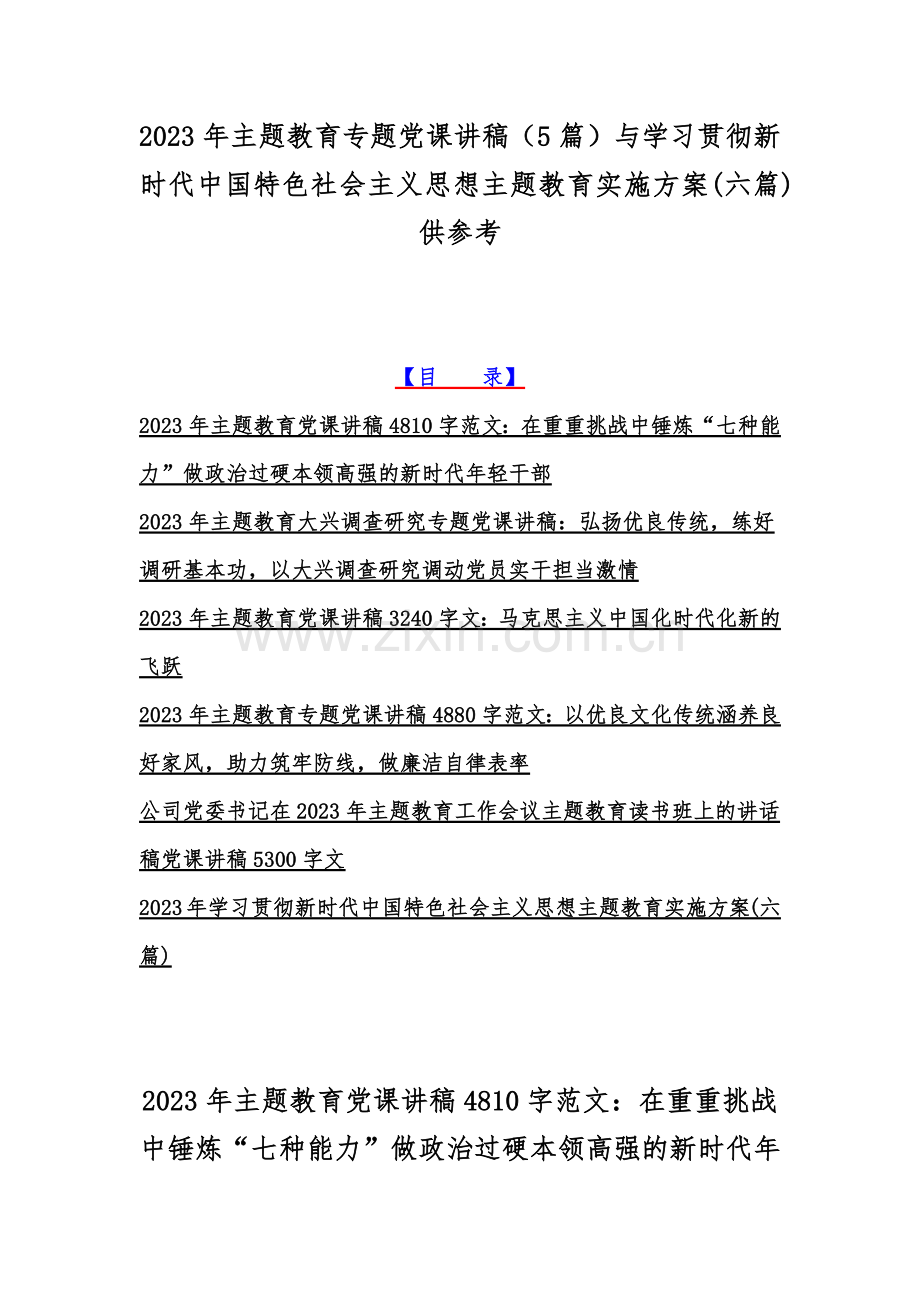 2023年主题教育专题党课讲稿（5篇）与学习贯彻新时代中国特色社会主义思想主题教育实施方案(六篇)供参考

【目 录】

2023年主题教育党课讲稿4810字范文：在重重挑战中锤炼“七种能力”做政治过硬本领高强的新时代年轻干部

2023年主题教育大兴调查研究专题党课讲稿：弘扬优良传统，练好调研基本功，以大兴调查研究调动党员实干担当激情

2023年主题教育党课讲稿3240字文：马克思主义中国化时代化新的飞跃

2023年主题教育专题党课讲稿4880字范文：以优良文化传统涵养良好家风，助力筑牢防线，做廉洁自律表率

公司党委书记在2023年主题教育工作会议主题教育读书班上的讲话稿党课讲稿5300字文

2023年学习贯彻新时代中国特色社会主义思想主题教育实施方案(六篇)

2023年主题教育党课讲稿4810字范文：在重重挑战中锤炼“七种能力”做政治过硬本领高强的新时代年

www.zixin.com.cn